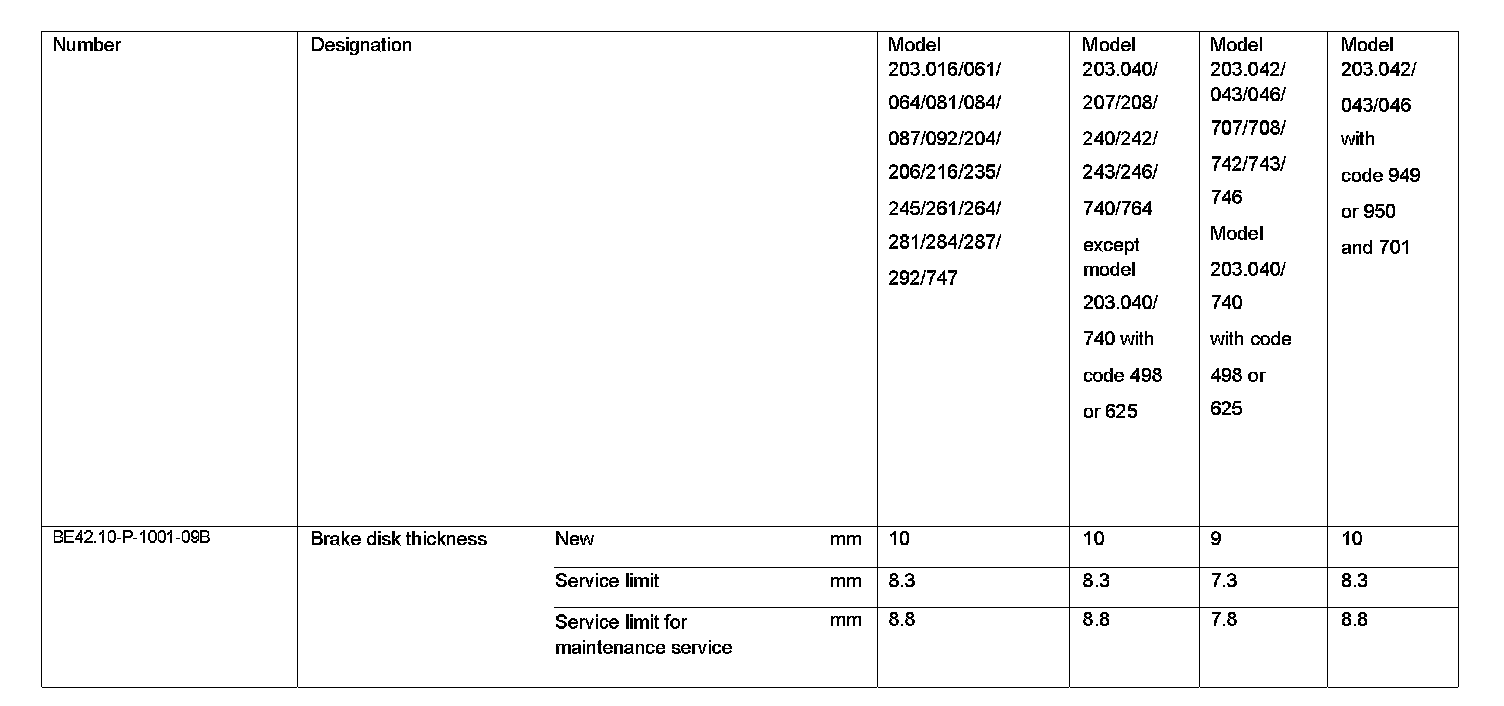 | Number | Designation | | | Model 203.016/061/ 064/081/084/ 087/092/204/ 206/216/235/ 245/261/264/ 281/284/287/ 292/747 | Model 203.040/ 207/208/ 240/242/ 243/246/ 740/764 except model 203.040/ 740 with code 498 or 625 | Model 203.042/ 043/046/ 707/708/ 742/743/ 746 Model 203.040/ 740 with code 498 or 625 | Model 203.042/ 043/046 with code 949 or 950 and 701 |
|---|---|---|---|---|---|---|---|
| BE42.10-P-1001-09B | Brake disk thickness | New | mm | 10 | 10 | 9 | 10 |
| | | Service limit | mm | 8.3 | 8.3 | 7.3 | 8.3 |
| | | Service limit for maintenance service | mm | 8.8 | 8.8 | 7.8 | 8.8 |